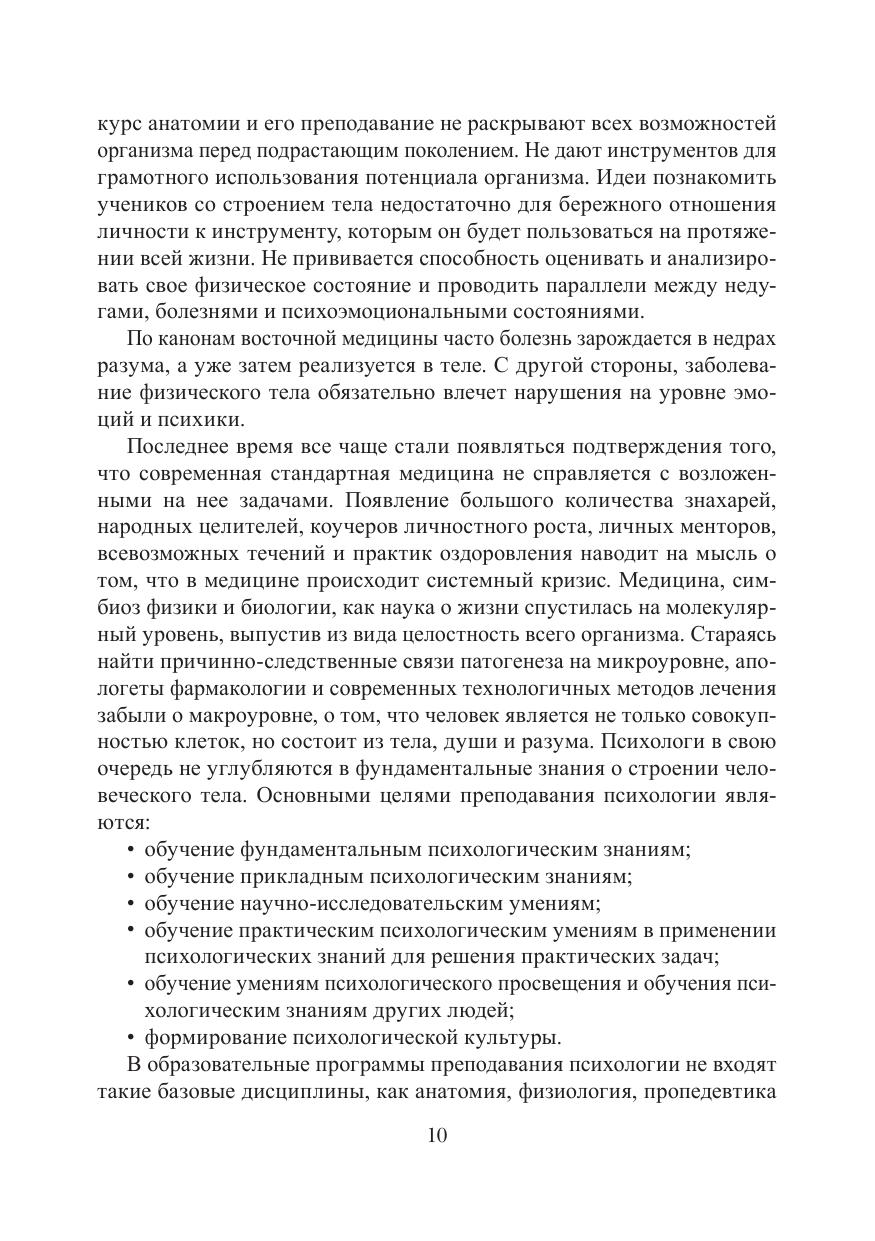 курс анатомии и его преподавание не раскрывают всех возможностей организма перед подрастающим поколением. Не дают инструментов для грамотного использования потенциала организма. Идеи познакомить учеников со строением тела недостаточно для бережного отношения личности к инструменту, которым он будет пользоваться на протяжении всей жизни. Не прививается способность оценивать и анализировать свое физическое состояние и проводить параллели между недугами, болезнями и психоэмоциональными состояниями.

По канонам восточной медицины часто болезнь зарождается в недрах разума, а уже затем реализуется в теле. С другой стороны, заболевание физического тела обязательно влечет нарушения на уровне эмоций и психики.

Последнее время все чаще стали появляться подтверждения того, что современная стандартная медицина не справляется с возложенными на нее задачами. Появление большого количества знахарей, народных целителей, коучеров личностного роста, личных менторов, всевозможных течений и практик оздоровления наводит на мысль о том, что в медицине происходит системный кризис. Медицина, симбиоз физики и биологии, как наука о жизни спустилась на молекулярный уровень, выпустив из вида целостность всего организма. Стараясь найти причинно-следственные связи патогенеза на микроуровне, апологеты фармакологии и современных технологичных методов лечения забыли о макроуровне, о том, что человек является не только совокупностью клеток, но состоит из тела, души и разума. Психологи в свою очередь не углубляются в фундаментальные знания о строении человеческого тела. Основными целями преподавания психологии являются:
• обучение фундаментальным психологическим знаниям;
• обучение прикладным психологическим знаниям;
• обучение научно-исследовательским умениям;
• обучение практическим психологическим умениям в применении психологических знаний для решения практических задач;
• обучение умениям психологического просвещения и обучения психологическим знаниям других людей;
• формирование психологической культуры.

В образовательные программы преподавания психологии не входят такие базовые дисциплины, как анатомия, физиология, пропедевтика

10